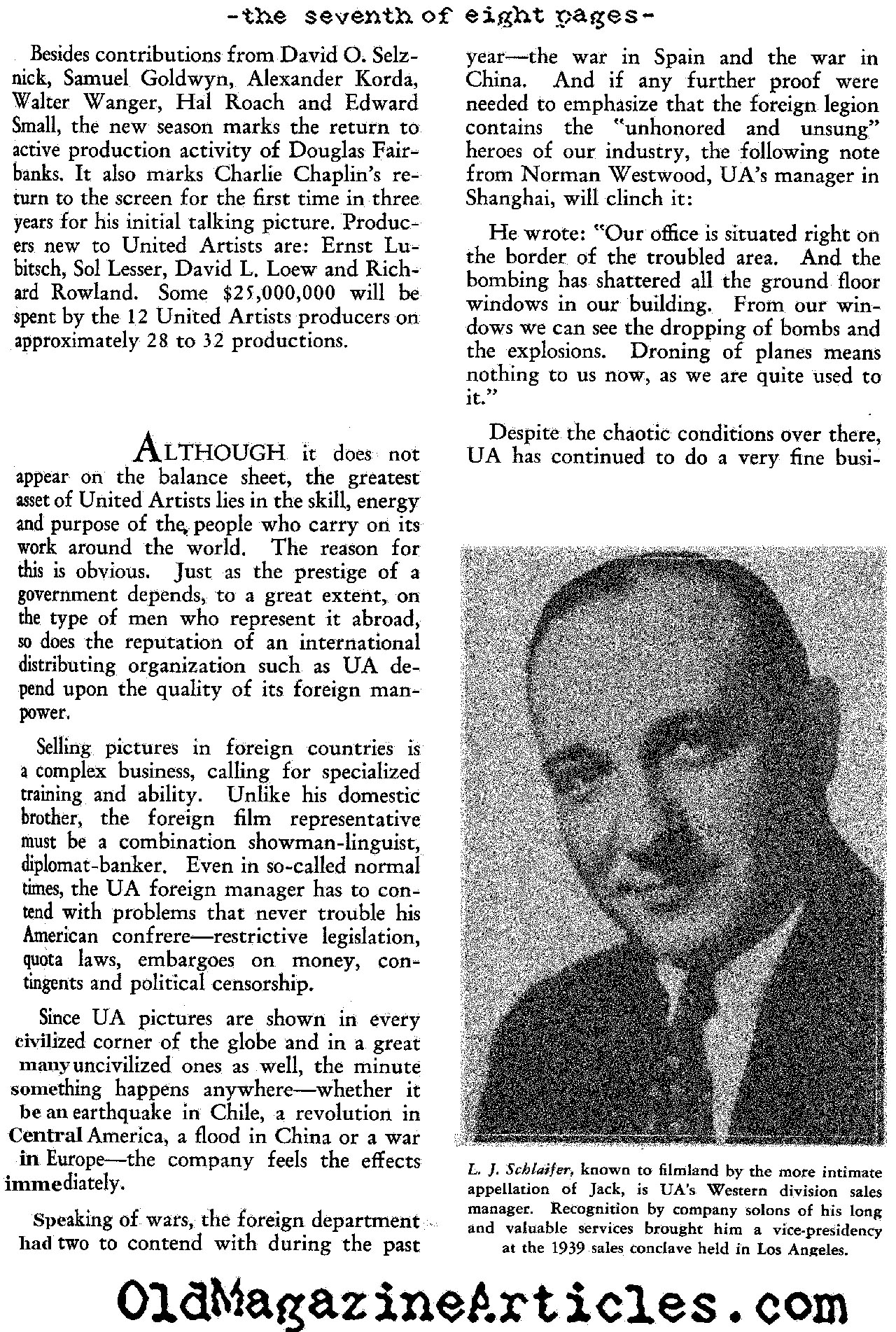 -the seventh of eight pages-

Besides contributions from David O. Selznick, Samuel Goldwyn, Alexander Korda, Walter Wanger, Hal Roach and Edward Small, the new season marks the return to active production activity of Douglas Fairbanks. It also marks Charlie Chaplin's return to the screen for the first time in three years for his initial talking picture. Producers new to United Artists are: Ernst Lubitsch, Sol Lesser, David L. Loew and Richard Rowland. Some $25,000,000 will be spent by the 12 United Artists producers on approximately 28 to 32 productions.

ALTHOUGH it does not appear on the balance sheet, the greatest asset of United Artists lies in the skill, energy and purpose of the people who carry on its work around the world. The reason for this is obvious. Just as the prestige of a government depends, to a great extent, on the type of men who represent it abroad, so does the reputation of an international distributing organization such as UA depend upon the quality of its foreign manpower.

Selling pictures in foreign countries is a complex business, calling for specialized training and ability. Unlike his domestic brother, the foreign film representative must be a combination showman-linguist, diplomat-banker. Even in so-called normal times, the UA foreign manager has to contend with problems that never trouble his American confrere—restrictive legislation, quota laws, embargoes on money, contingents and political censorship.

Since UA pictures are shown in every civilized corner of the globe and in a great many uncivilized ones as well, the minute something happens anywhere—whether it be an earthquake in Chile, a revolution in Central America, a flood in China or a war in Europe—the company feels the effects immediately.

Speaking of wars, the foreign department had two to contend with during the past year—the war in Spain and the war in China. And if any further proof were needed to emphasize that the foreign legion contains the "unhonored and unsung" heroes of our industry, the following note from Norman Westwood, UA's manager in Shanghai, will clinch it:

He wrote: "Our office is situated right on the border of the troubled area. And the bombing has shattered all the ground floor windows in our building. From our windows we can see the dropping of bombs and the explosions. Droning of planes means nothing to us now, as we are quite used to it."

Despite the chaotic conditions over there, UA has continued to do a very fine busi-

L. J. Schlaifer, known to filmland by the more intimate appellation of Jack, is UA's Western division sales manager. Recognition by company solons of his long and valuable services brought him a vice-presidency at the 1939 sales conclave held in Los Angeles.

OldMagazineArticles.com